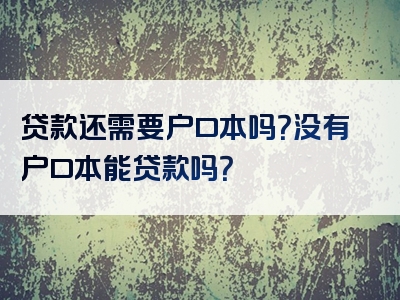 贷款还需要户口本吗?没有户口本能贷款吗?